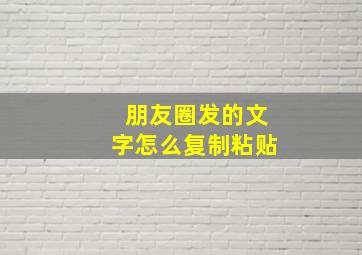 朋友圈发的文字怎么复制粘贴